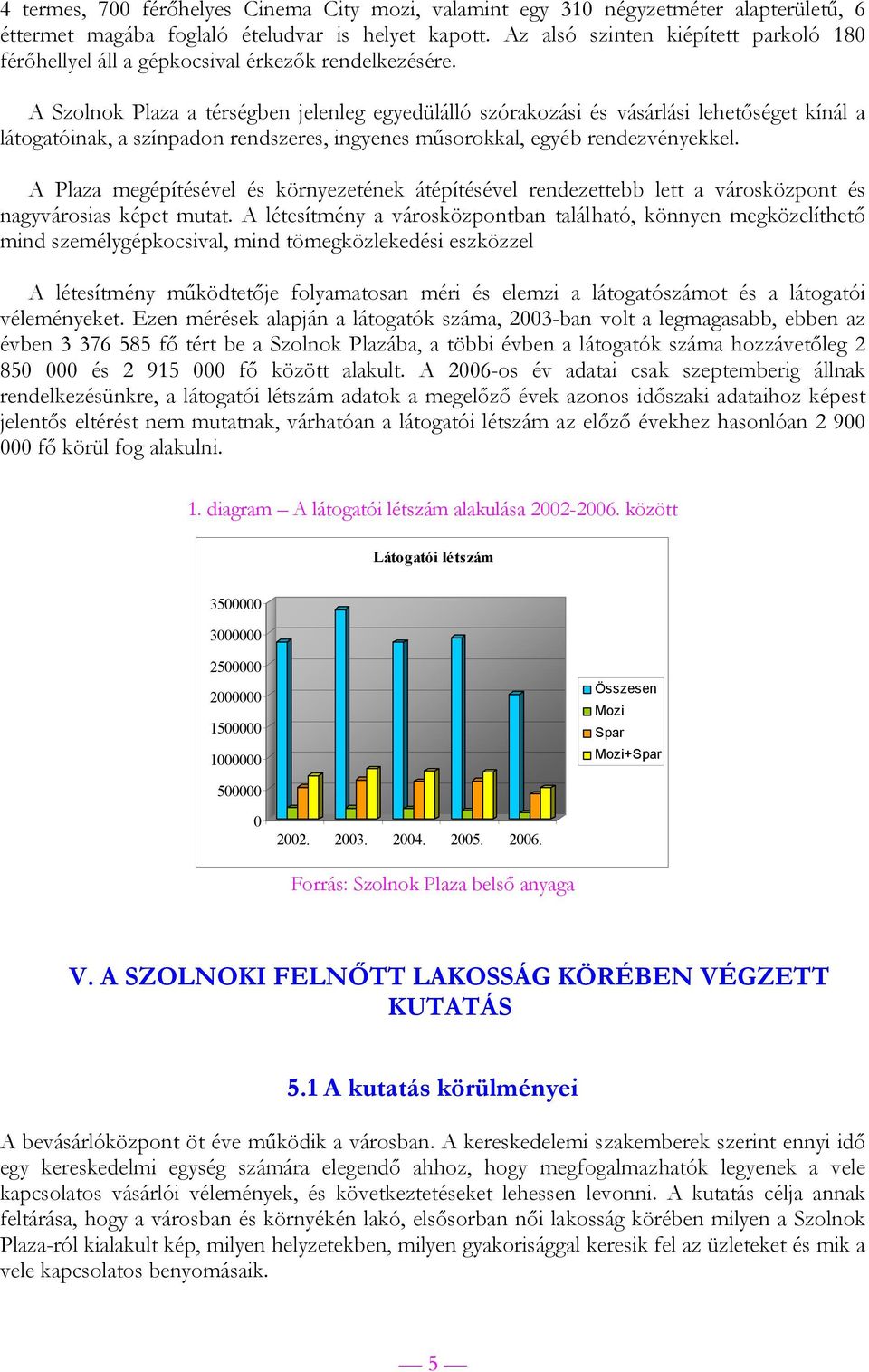 4 termes, 700 férőhelyes Cinema City mozi, valamint egy 310 négyzetméter alapterületű, 6 éttermet magába foglaló ételudvar is helyet kapott. Az alsó szinten kiépített parkoló 180 férőhellyel áll a gépkocsival érkezők rendelkezésére.

A Szolnok Plaza a térségben jelenleg egyedülálló szórakozási és vásárlási lehetőséget kínál a látogatóinak, a színpadon rendszeres, ingyenes műsorokkal, egyéb rendezvényekkel.

A Plaza megépítésével és környezetének átépítésével rendezettebb lett a városközpont és nagyvárosias képet mutat. A létesítmény a városközpontban található, könnyen megközelíthető mind személygépkocsival, mind tömegközlekedési eszközzel

A létesítmény működtetője folyamatosan méri és elemzi a látogatószámot és a látogatói véleményeket. Ezen mérések alapján a látogatók száma, 2003-ban volt a legmagasabb, ebben az évben 3 376 585 fő tért be a Szolnok Plazába, a többi évben a látogatók száma hozzávetőleg 2 850 000 és 2 915 000 fő között alakult. A 2006-os év adatai csak szeptemberig állnak rendelkezésünkre, a látogatói létszám adatok a megelőző évek azonos időszaki adataihoz képest jelentős eltérést nem mutatnak, várhatóan a látogatói létszám az előző évekhez hasonlóan 2 900 000 fő körül fog alakulni.

1. diagram – A látogatói létszám alakulása 2002-2006. között

Látogatói létszám

3500000
3000000
2500000
2000000
1500000
1000000
500000
0

2002. 2003. 2004. 2005. 2006.

Összesen
Mozi
Spar
Mozi+Spar

Forrás: Szolnok Plaza belső anyaga

V. A SZOLNOKI FELNŐTT LAKOSSÁG KÖRÉBEN VÉGZETT KUTATÁS

5.1 A kutatás körülményei

A bevásárlóközpont öt éve működik a városban. A kereskedelemi szakemberek szerint ennyi idő egy kereskedelmi egység számára elegendő ahhoz, hogy megfogalmazhatók legyenek a vele kapcsolatos vásárlói vélemények, és következtetéseket lehessen levonni. A kutatás célja annak feltárása, hogy a városban és környékén lakó, elsősorban női lakosság körében milyen a Szolnok Plaza-ról kialakult kép, milyen helyzetekben, milyen gyakorisággal keresik fel az üzleteket és mik a vele kapcsolatos benyomásaik.

— 5 —